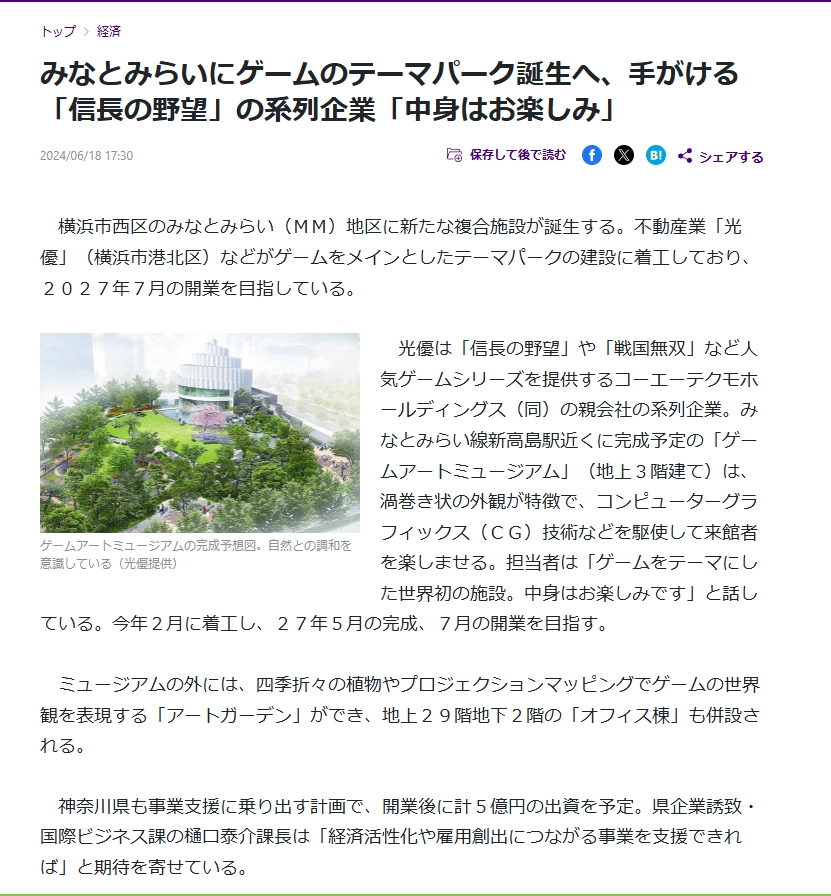 トップ > 経済

みなとみらいにゲームのテーマパーク誕生へ、手がける「信長の野望」の系列企業「中身はお楽しみ」

2024/06/18 17:30

保存して後で読む

B!

シェアする

横浜市西区のみなとみらい（ＭＭ）地区に新たな複合施設が誕生する。不動産業「光優」（横浜市港北区）などがゲームをメインとしたテーマパークの建設に着工しており、２０２７年７月の開業を目指している。

ゲームアートミュージアムの完成予想図。自然との調和を意識している（光優提供）

光優は「信長の野望」や「戦国無双」など人気ゲームシリーズを提供するコーエーテクモホールディングス（同）の親会社の系列企業。みなとみらい線新高島駅近くに完成予定の「ゲームアートミュージアム」（地上３階建て）は、渦巻き状の外観が特徴で、コンピューターグラフィックス（ＣＧ）技術などを駆使して来館者を楽しませる。担当者は「ゲームをテーマにした世界初の施設。中身はお楽しみです」と話している。今年２月に着工し、２７年５月の完成、７月の開業を目指す。

ミュージアムの外には、四季折々の植物やプロジェクションマッピングでゲームの世界観を表現する「アートガーデン」ができ、地上２９階地下２階の「オフィス棟」も併設される。

神奈川県も事業支援に乗り出す計画で、開業後に計５億円の出資を予定。県企業誘致・国際ビジネス課の樋口泰介課長は「経済活性化や雇用創出につながる事業を支援できれば」と期待を寄せている。